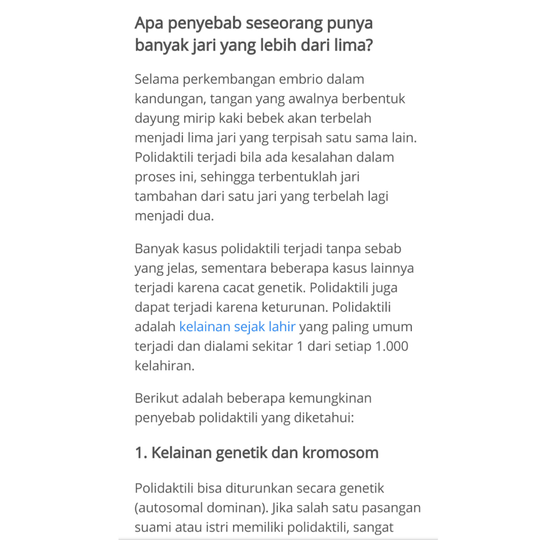 Apa penyebab seseorang punya banyak jari yang lebih dari lima?

Selama perkembangan embrio dalam kandungan, tangan yang awalnya berbentuk dayung mirip kaki bebek akan terbelah menjadi lima jari yang terpisah satu sama lain. Polidaktili terjadi bila ada kesalahan dalam proses ini, sehingga terbentuklah jari tambahan dari satu jari yang terbelah lagi menjadi dua.

Banyak kasus polidaktili terjadi tanpa sebab yang jelas, sementara beberapa kasus lainnya terjadi karena cacat genetik. Polidaktili juga dapat terjadi karena keturunan. Polidaktili adalah kelainan sejak lahir yang paling umum terjadi dan dialami sekitar 1 dari setiap 1.000 kelahiran.

Berikut adalah beberapa kemungkinan penyebab polidaktili yang diketahui:

1. Kelainan genetik dan kromosom

Polidaktili bisa diturunkan secara genetik (autosomal dominan). Jika salah satu pasangan suami atau istri memiliki polidaktili, sangat